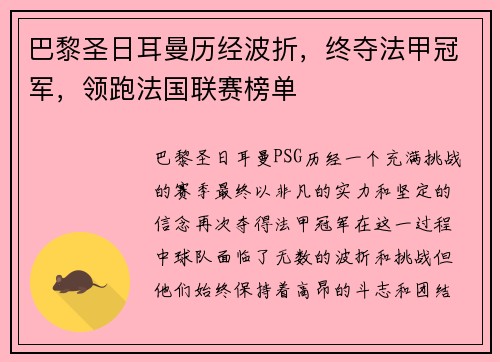 巴黎圣日耳曼历经波折，终夺法甲冠军，领跑法国联赛榜单

巴黎圣日耳曼PSG历经一个充满挑战的赛季最终以非凡的实力和坚定的信念再次夺得法甲冠军在这一过程中球队面临了无数的波折和挑战但他们始终保持着高昂的斗志和团结